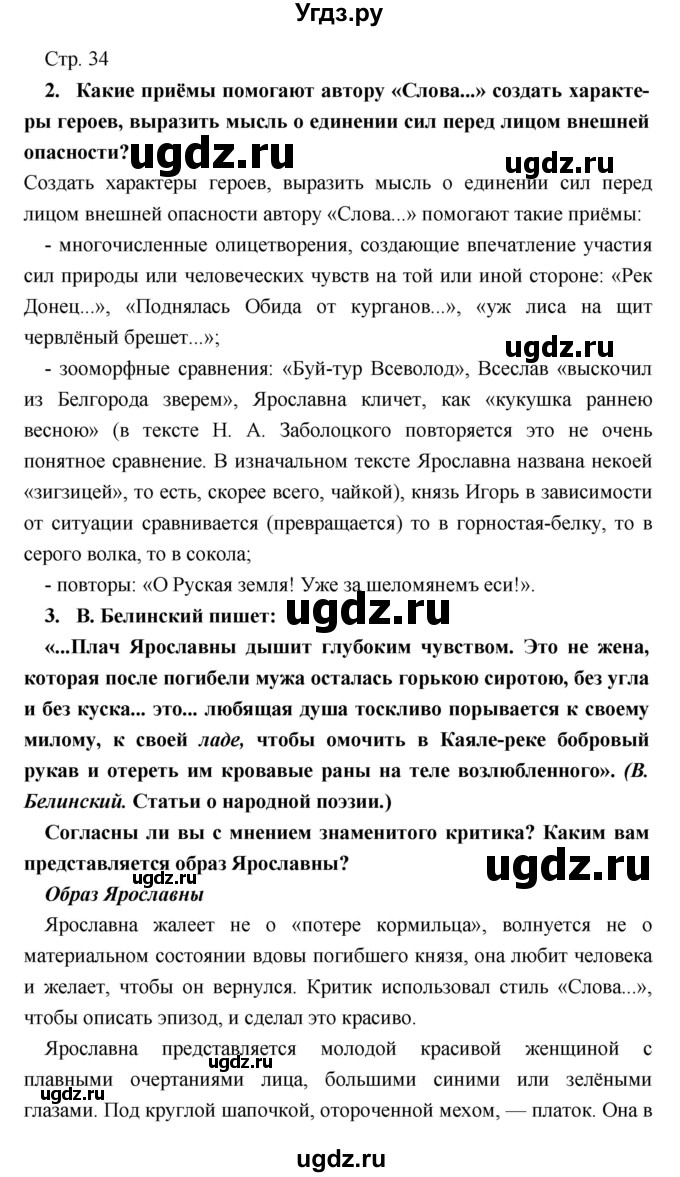 Угдз.ру

Стр. 34

2. Какие приёмы помогают автору «Слова...» создать характеры героев, выразить мысль о единении сил перед лицом внешней опасности?

ugdz.ru ugdz.ru

Создать характеры героев, выразить мысль о единении сил перед лицом внешней опасности автору «Слова...» помогают такие приёмы:

- многочисленные олицетворения, создающие впечатление участия сил природы или человеческих чувств на той или иной стороне: «Рек Донец...», «Поднялась Обида от курганов...», «уж лиса на щит червлёный брешет...»;

ugdz.ru

- зооморфные сравнения: «Буй-тур Всеволод», Всеслав «выскочил из Белгорода зверем», Ярославна кличет, как «кукушка раннею весною» (в тексте Н. А. Заболоцкого повторяется это не очень понятное сравнение. В изначальном тексте Ярославна названа некоей «зигзицей», то есть, скорее всего, чайкой), князь Игорь в зависимости от ситуации сравнивается (превращается) то в горностая-белку, то в серого волка, то в сокола;

- повторы: «О Руская земля! Уже за шеломянемъ еси!».

3. В. Белинский пишет: ugdz.ru

«...Плач Ярославны дышит глубоким чувством. Это не жена, которая после погибели мужа осталась горькою сиротою, без угла и без куска... это... любящая душа тоскливо порывается к своему милому, к своей ладе, чтобы омочить в Каяле-реке бобровый рукав и отереть им кровавые раны на теле возлюбленного». (В. Белинский. Статьи о народной поэзии.)

Согласны ли вы с мнением знаменитого критика? Каким вам представляется образ Ярославны?

ugdz.ru ugdz.ru

Образ Ярославны

Ярославна жалеет не о «потере кормильца», волнуется не о материальном состоянии вдовы погибшего князя, она любит человека и желает, чтобы он вернулся. Критик использовал стиль «Слова...», чтобы описать эпизод, и сделал это красиво.

Ярославна представляется молодой красивой женщиной с плавными очертаниями лица, большими синими или зелёными глазами. Под круглой шапочкой, отороченной мехом, — платок. Она в

ugdz.ru

ugdz.ru